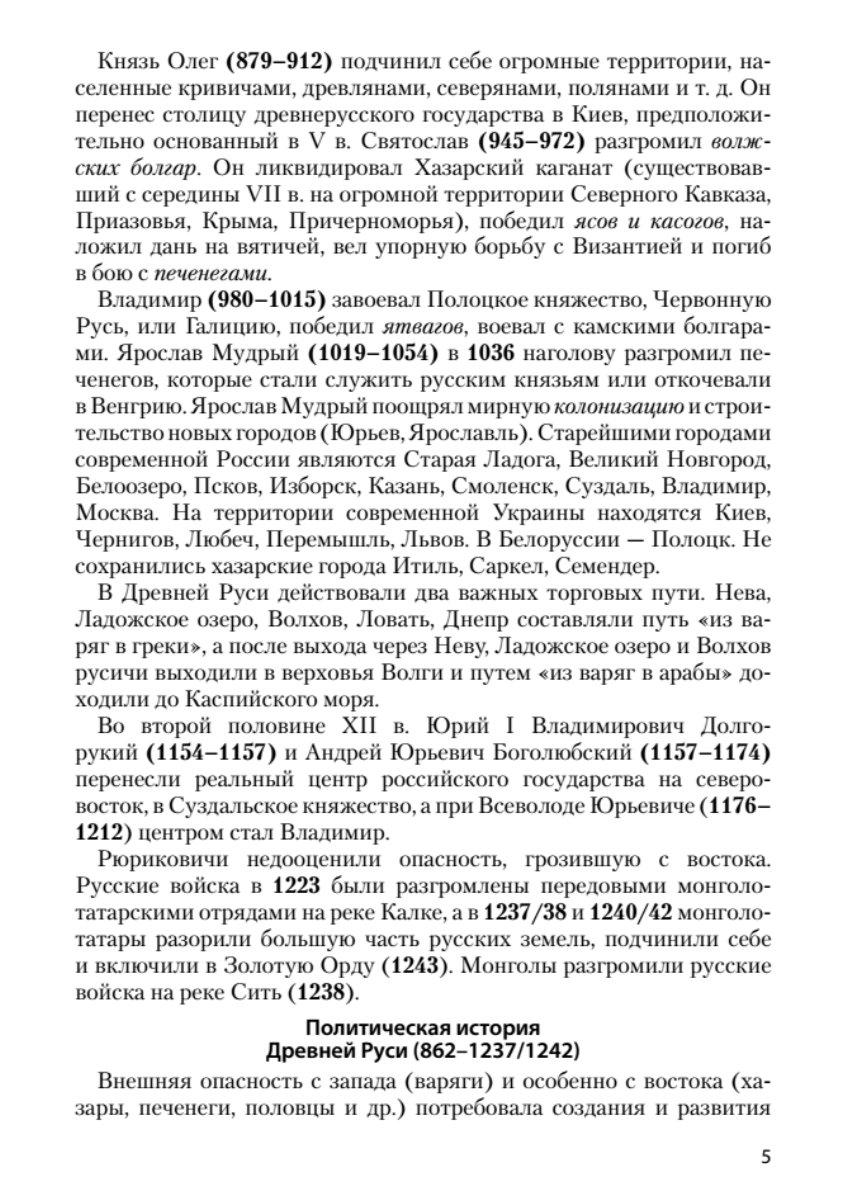 Князь Олег (879–912) подчинил себе огромные территории, населенные кривичами, древлянами, северянами, полянами и т. д. Он перенес столицу древнерусского государства в Киев, предположительно основанный в V в. Святослав (945–972) разгромил волжских болгар. Он ликвидировал Хазарский каганат (существовавший с середины VII в. на огромной территории Северного Кавказа, Приазовья, Крыма, Причерноморья), победил ясов и касогов, наложил дань на вятичей, вел упорную борьбу с Византией и погиб в бою с печенегами.

Владимир (980–1015) завоевал Полоцкое княжество, Червонную Русь, или Галицию, победил ятвагов, воевал с камскими болгарами. Ярослав Мудрый (1019–1054) в 1036 наголову разгромил печенегов, которые стали служить русским князьям или откочевали в Венгрию. Ярослав Мудрый поощрял мирную колонизацию и строительство новых городов (Юрьев, Ярославль). Старейшими городами современной России являются Старая Ладога, Великий Новгород, Белоозеро, Псков, Изборск, Казань, Смоленск, Суздаль, Владимир, Москва. На территории современной Украины находятся Киев, Чернигов, Любеч, Перемышль, Львов. В Белоруссии — Полоцк. Не сохранились хазарские города Итиль, Саркел, Семендер.

В Древней Руси действовали два важных торговых пути. Нева, Ладожское озеро, Волхов, Ловать, Днепр составляли путь «из варяг в греки», а после выхода через Неву, Ладожское озеро и Волхов русичи выходили в верховья Волги и путем «из варяг в арабы» доходили до Каспийского моря.

Во второй половине XII в. Юрий I Владимирович Долгорукий (1154–1157) и Андрей Юрьевич Боголюбский (1157–1174) перенесли реальный центр российского государства на северо-восток, в Суздальское княжество, а при Всеволоде Юрьевиче (1176–1212) центром стал Владимир.

Рюриковичи недооценили опасность, грозившую с востока. Русские войска в 1223 были разгромлены передовыми монголо-татарскими отрядами на реке Калке, а в 1237/38 и 1240/42 монголо-татары разорили большую часть русских земель, подчинили себе и включили в Золотую Орду (1243). Монголы разгромили русские войска на реке Сить (1238).

Политическая история
Древней Руси (862–1237/1242)

Внешняя опасность с запада (варяги) и особенно с востока (хазары, печенеги, половцы и др.) потребовала создания и развития

5